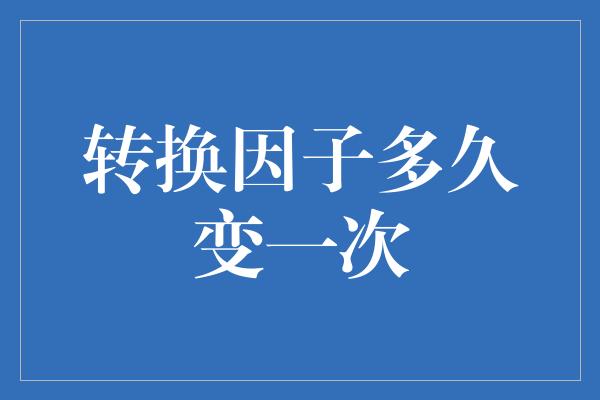 转换因子多久变一次